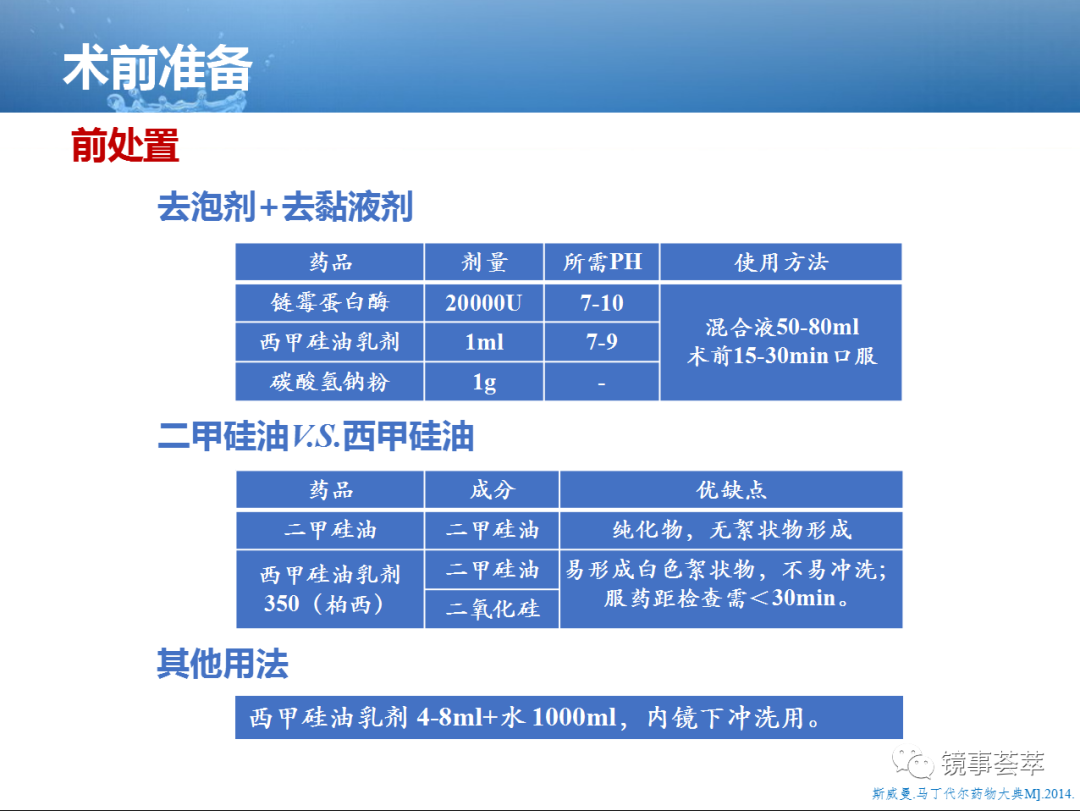 术前准备

前处置

去泡剂+去黏液剂

| 药品 | 剂量 | 所需PH | 使用方法 |
|---|---|---|---|
| 链霉蛋白酶 | 20000U | 7-10 | 混合液50-80ml 术前15-30min口服 |
| 西甲硅油乳剂 | 1ml | 7-9 | |
| 碳酸氢钠粉 | 1g | - | |

二甲硅油V.S.西甲硅油

| 药品 | 成分 | 优缺点 |
|---|---|---|
| 二甲硅油 | 二甲硅油 | 纯化物，无絮状物形成 |
| 西甲硅油乳剂 350（柏西） | 二甲硅油 | 易形成白色絮状物，不易冲洗；服药距检查需＜30min。 |
| | 二氧化硅 | |

其他用法

西甲硅油乳剂 4-8ml+水 1000ml，内镜下冲洗用。

镜事荟萃

斯威曼.马丁代尔药物大典MJ.2014.